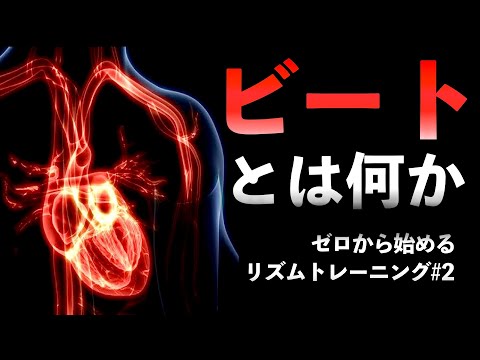 ビート
とは何か

ゼロから始める
リズムトレーニング#2